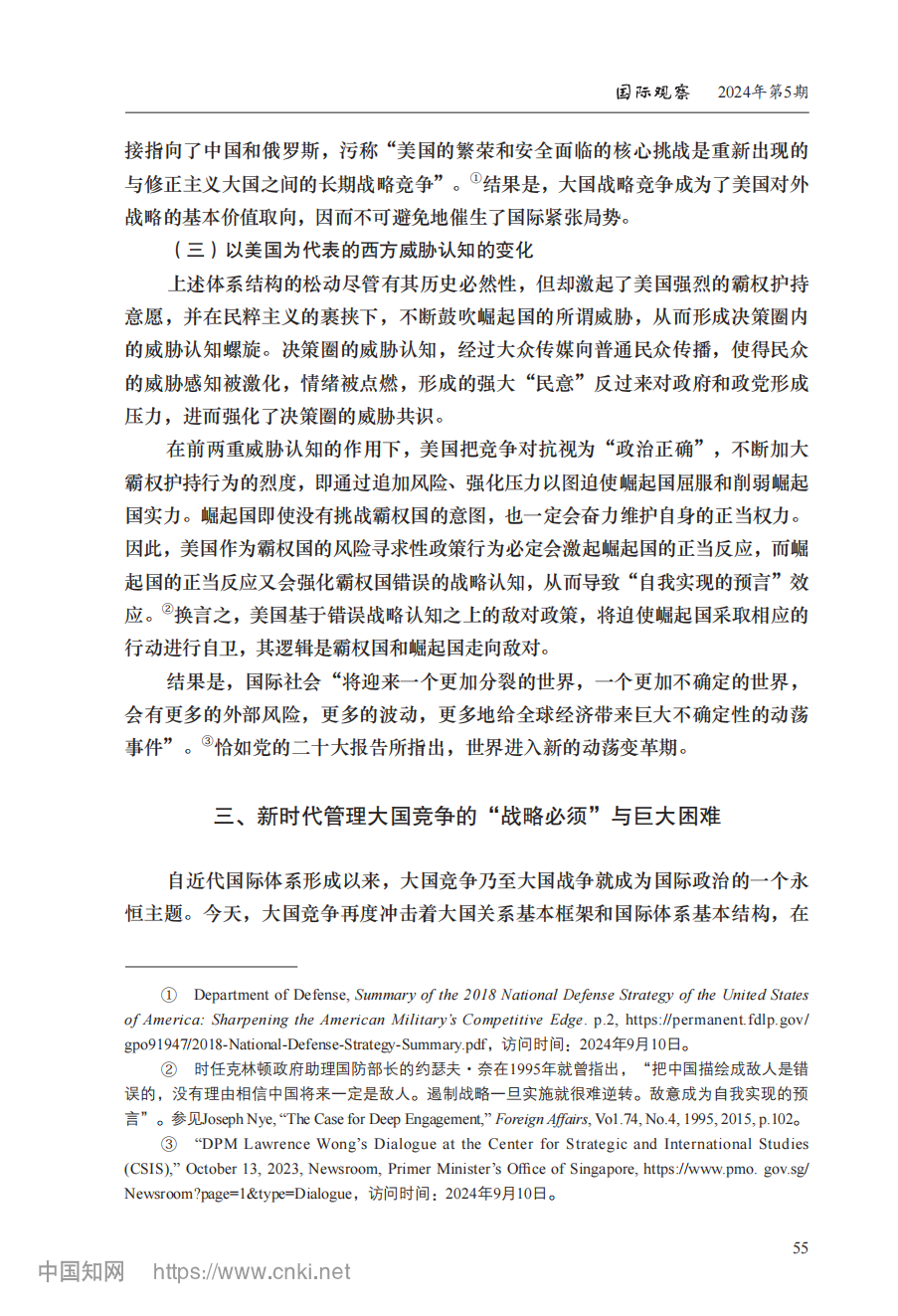 国际观察　2024年第5期

接指向了中国和俄罗斯，污称“美国的繁荣和安全面临的核心挑战是重新出现的与修正主义大国之间的长期战略竞争”。①结果是，大国战略竞争成为了美国对外战略的基本价值取向，因而不可避免地催生了国际紧张局势。

（三）以美国为代表的西方威胁认知的变化

上述体系结构的松动尽管有其历史必然性，但却激起了美国强烈的霸权护持意愿，并在民粹主义的裹挟下，不断鼓吹崛起国的所谓威胁，从而形成决策圈内的威胁认知螺旋。决策圈的威胁认知，经过大众传媒向普通民众传播，使得民众的威胁感知被激化，情绪被点燃，形成的强大“民意”反过来对政府和政党形成压力，进而强化了决策圈的威胁共识。

在前两重威胁认知的作用下，美国把竞争对抗视为“政治正确”，不断加大霸权护持行为的烈度，即通过追加风险、强化压力以图迫使崛起国屈服和削弱崛起国实力。崛起国即使没有挑战霸权国的意图，也一定会奋力维护自身的正当权力。因此，美国作为霸权国的风险寻求性政策行为必定会激起崛起国的正当反应，而崛起国的正当反应又会强化霸权国错误的战略认知，从而导致“自我实现的预言”效应。②换言之，美国基于错误战略认知之上的敌对政策，将迫使崛起国采取相应的行动进行自卫，其逻辑是霸权国和崛起国走向敌对。

结果是，国际社会“将迎来一个更加分裂的世界，一个更加不确定的世界，会有更多的外部风险，更多的波动，更多地给全球经济带来巨大不确定性的动荡事件”。③恰如党的二十大报告所指出，世界进入新的动荡变革期。

三、新时代管理大国竞争的“战略必须”与巨大困难

自近代国际体系形成以来，大国竞争乃至大国战争就成为国际政治的一个永恒主题。今天，大国竞争再度冲击着大国关系基本框架和国际体系基本结构，在

① Department of Defense, Summary of the 2018 National Defense Strategy of the United States of America: Sharpening the American Military’s Competitive Edge. p.2, https://permanent.fdlp.gov/gpo91947/2018-National-Defense-Strategy-Summary.pdf，访问时间：2024年9月10日。

② 时任克林顿政府助理国防部长的约瑟夫·奈在1995年就曾指出，“把中国描绘成敌人是错误的，没有理由相信中国将来一定是敌人。遏制战略一旦实施就很难逆转。敌意成为自我实现的预言”。参见Joseph Nye, “The Case for Deep Engagement,” Foreign Affairs, Vo1.74, No.4, 1995, 2015, p.102。

③ “DPM Lawrence Wong’s Dialogue at the Center for Strategic and International Studies (CSIS),” October 13, 2023, Newsroom, Primer Minister’s Office of Singapore, https://www.pmo. gov.sg/Newsroom?page=1&type=Dialogue，访问时间：2024年9月10日。

55

中国知网　https://www.cnki.net